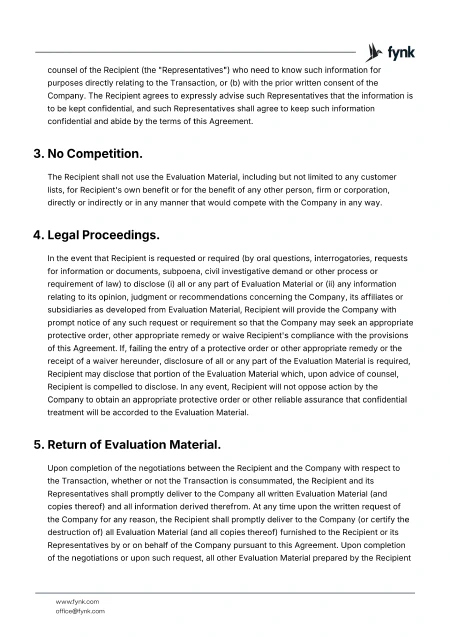 fynk

counsel of the Recipient (the "Representatives") who need to know such information for purposes directly relating to the Transaction, or (b) with the prior written consent of the Company. The Recipient agrees to expressly advise such Representatives that the information is to be kept confidential, and such Representatives shall agree to keep such information confidential and abide by the terms of this Agreement.

3. No Competition.

The Recipient shall not use the Evaluation Material, including but not limited to any customer lists, for Recipient's own benefit or for the benefit of any other person, firm or corporation, directly or indirectly or in any manner that would compete with the Company in any way.

4. Legal Proceedings.

In the event that Recipient is requested or required (by oral questions, interrogatories, requests for information or documents, subpoena, civil investigative demand or other process or requirement of law) to disclose (i) all or any part of Evaluation Material or (ii) any information relating to its opinion, judgment or recommendations concerning the Company, its affiliates or subsidiaries as developed from Evaluation Material, Recipient will provide the Company with prompt notice of any such request or requirement so that the Company may seek an appropriate protective order, other appropriate remedy or waive Recipient's compliance with the provisions of this Agreement. If, failing the entry of a protective order or other appropriate remedy or the receipt of a waiver hereunder, disclosure of all or any part of the Evaluation Material is required, Recipient may disclose that portion of the Evaluation Material which, upon advice of counsel, Recipient is compelled to disclose. In any event, Recipient will not oppose action by the Company to obtain an appropriate protective order or other reliable assurance that confidential treatment will be accorded to the Evaluation Material.

5. Return of Evaluation Material.

Upon completion of the negotiations between the Recipient and the Company with respect to the Transaction, whether or not the Transaction is consummated, the Recipient and its Representatives shall promptly deliver to the Company all written Evaluation Material (and copies thereof) and all information derived therefrom. At any time upon the written request of the Company for any reason, the Recipient shall promptly deliver to the Company (or certify the destruction of) all Evaluation Material (and all copies thereof) furnished to the Recipient or its Representatives by or on behalf of the Company pursuant to this Agreement. Upon completion of the negotiations or upon such request, all other Evaluation Material prepared by the Recipient

www.fynk.com
office@fynk.com